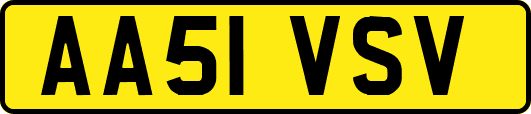 AA51 VSV